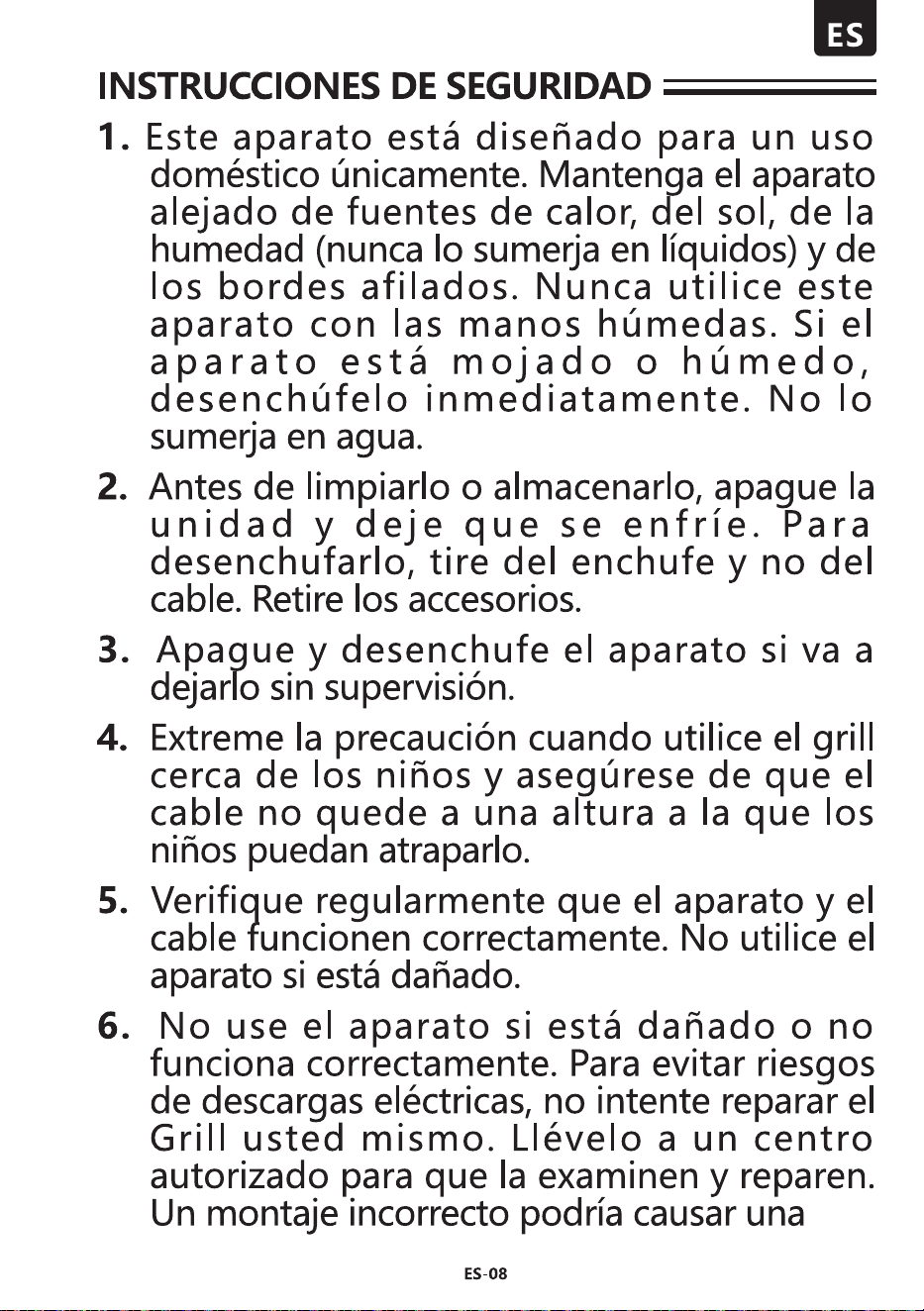 ES

INSTRUCCIONES DE SEGURIDAD

1. Este aparato está diseñado para un uso doméstico únicamente. Mantenga el aparato alejado de fuentes de calor, del sol, de la humedad (nunca lo sumerja en líquidos) y de los bordes afilados. Nunca utilice este aparato con las manos húmedas. Si el aparato está mojado o húmedo, desenchúfelo inmediatamente. No lo sumerja en agua.

2. Antes de limpiarlo o almacenarlo, apague la unidad y deje que se enfríe. Para desenchufarlo, tire del enchufe y no del cable. Retire los accesorios.

3. Apague y desenchufe el aparato si va a dejarlo sin supervisión.

4. Extreme la precaución cuando utilice el grill cerca de los niños y asegúrese de que el cable no quede a una altura a la que los niños puedan atraparlo.

5. Verifique regularmente que el aparato y el cable funcionen correctamente. No utilice el aparato si está dañado.

6. No use el aparato si está dañado o no funciona correctamente. Para evitar riesgos de descargas eléctricas, no intente reparar el Grill usted mismo. Llévelo a un centro autorizado para que la examinen y reparen. Un montaje incorrecto podría causar una

ES-08